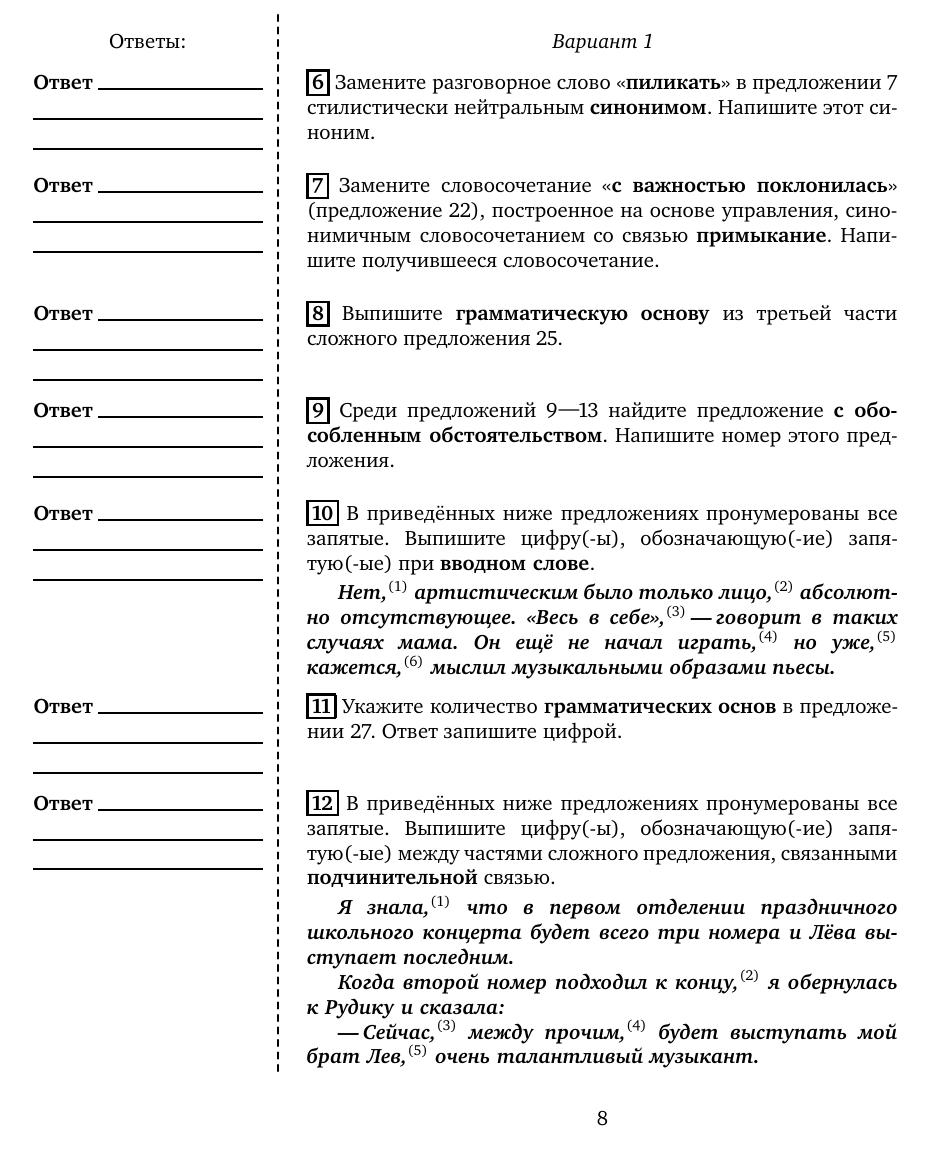 Ответы:

Ответ

Ответ

Ответ

Ответ

Ответ

Ответ

Ответ

Вариант 1

6 Замените разговорное слово «пиликать» в предложении 7 стилистически нейтральным синонимом. Напишите этот синоним.

7 Замените словосочетание «с важностью поклонилась» (предложение 22), построенное на основе управления, синонимичным словосочетанием со связью примыкание. Напишите получившееся словосочетание.

8 Выпишите грамматическую основу из третьей части сложного предложения 25.

9 Среди предложений 9—13 найдите предложение с обособленным обстоятельством. Напишите номер этого предложения.

10 В приведённых ниже предложениях пронумерованы все запятые. Выпишите цифру(-ы), обозначающую(-ие) запятую(-ые) при вводном слове.

Нет,$^{(1)}$ артистическим было только лицо,$^{(2)}$ абсолютно отсутствующее. «Весь в себе»,$^{(3)}$ — говорит в таких случаях мама. Он ещё не начал играть,$^{(4)}$ но уже,$^{(5)}$ кажется,$^{(6)}$ мыслил музыкальными образами пьесы.

11 Укажите количество грамматических основ в предложении 27. Ответ запишите цифрой.

12 В приведённых ниже предложениях пронумерованы все запятые. Выпишите цифру(-ы), обозначающую(-ие) запятую(-ые) между частями сложного предложения, связанными подчинительной связью.

Я знала,$^{(1)}$ что в первом отделении праздничного школьного концерта будет всего три номера и Лёва выступает последним.

Когда второй номер подходил к концу,$^{(2)}$ я обернулась к Рудику и сказала:

— Сейчас,$^{(3)}$ между прочим,$^{(4)}$ будет выступать мой брат Лев,$^{(5)}$ очень талантливый музыкант.

8